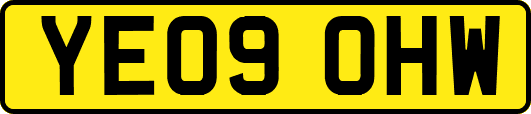 YE09 OHW